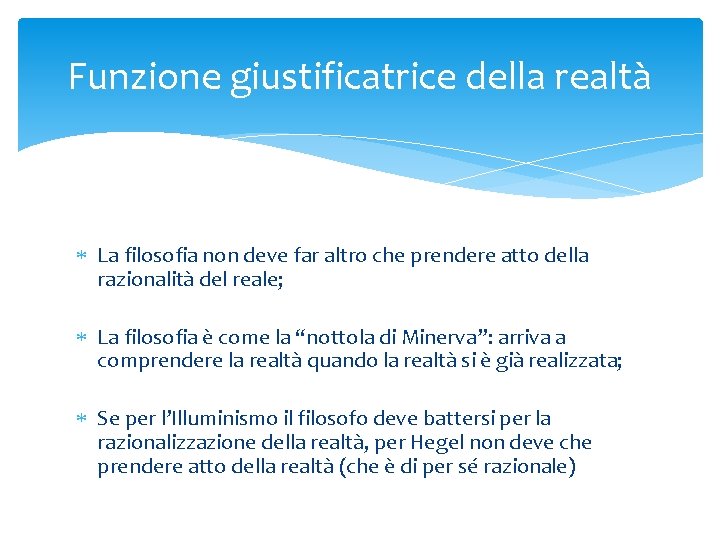 Funzione giustificatrice della realtà

* La filosofia non deve far altro che prendere atto della razionalità del reale;

* La filosofia è come la “nottola di Minerva”: arriva a comprendere la realtà quando la realtà si è già realizzata;

* Se per l’Illuminismo il filosofo deve battersi per la razionalizzazione della realtà, per Hegel non deve che prendere atto della realtà (che è di per sé razionale)